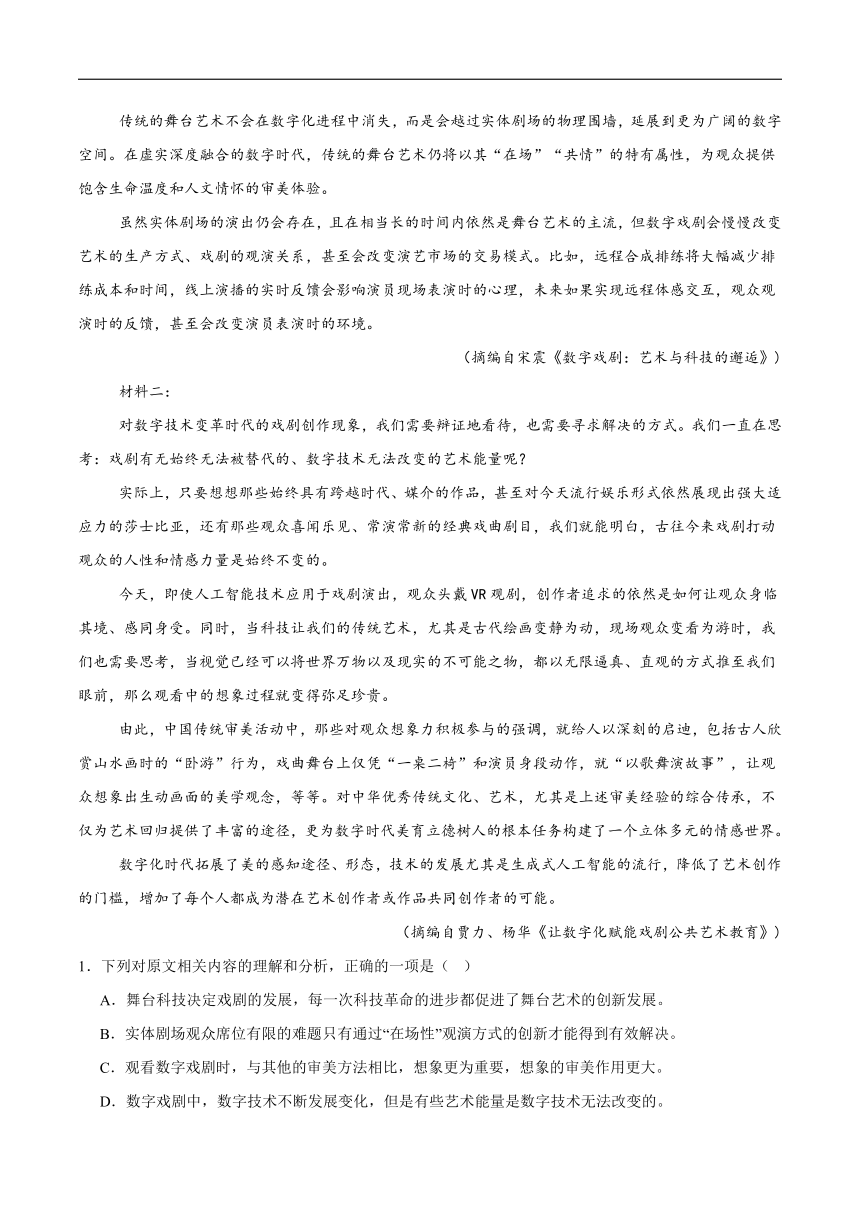 传统的舞台艺术不会在数字化进程中消失，而是会越过实体剧场的物理围墙，延展到更为广阔的数字空间。在虚实深度融合的数字时代，传统的舞台艺术仍将以其“在场”“共情”的特有属性，为观众提供饱含生命温度和人文情怀的审美体验。

虽然实体剧场的演出仍会存在，且在相当长的时间内依然是舞台艺术的主流，但数字戏剧会慢慢改变艺术的生产方式、戏剧的观演关系，甚至会改变演艺市场的交易模式。比如，远程合成排练将大幅减少排练成本和时间，线上演播的实时反馈会影响演员现场表演时的心理，未来如果实现远程体感交互，观众观演时的反馈，甚至会改变演员表演时的环境。

（摘编自宋震《数字戏剧：艺术与科技的邂逅》）

材料二：

对数字技术变革时代的戏剧创作现象，我们需要辩证地看待，也需要寻求解决的方式。我们一直在思考：戏剧有无始终无法被替代的、数字技术无法改变的艺术能量呢？

实际上，只要想想那些始终具有跨越时代、媒介的作品，甚至对今天流行娱乐形式依然展现出强大适应力的莎士比亚，还有那些观众喜闻乐见、常演常新的经典戏曲剧目，我们就能明白，古往今来戏剧打动观众的人性和情感力量是始终不变的。

今天，即使人工智能技术应用于戏剧演出，观众头戴VR观剧，创作者追求的依然是如何让观众身临其境、感同身受。同时，当科技让我们的传统艺术，尤其是古代绘画变静为动，现场观众变看为游时，我们也需要思考，当视觉已经可以将世界万物以及现实的不可能之物，都以无限逼真、直观的方式推至我们眼前，那么观看中的想象过程就变得弥足珍贵。

由此，中国传统审美活动中，那些对观众想象力积极参与的强调，就给人以深刻的启迪，包括古人欣赏山水画时的“卧游”行为，戏曲舞台上仅凭“一桌二椅”和演员身段动作，就“以歌舞演故事”，让观众想象出生动画面的美学观念，等等。对中华优秀传统文化、艺术，尤其是上述审美经验的综合传承，不仅为艺术回归提供了丰富的途径，更为数字时代美育立德树人的根本任务构建了一个立体多元的情感世界。

数字化时代拓展了美的感知途径、形态，技术的发展尤其是生成式人工智能的流行，降低了艺术创作的门槛，增加了每个人都成为潜在艺术创作者或作品共同创作者的可能。

（摘编自贾力、杨华《让数字化赋能戏剧公共艺术教育》）

1．下列对原文相关内容的理解和分析，正确的一项是（ ）

A．舞台科技决定戏剧的发展，每一次科技革命的进步都促进了舞台艺术的创新发展。

B．实体剧场观众席位有限的难题只有通过“在场性”观演方式的创新才能得到有效解决。

C．观看数字戏剧时，与其他的审美方法相比，想象更为重要，想象的审美作用更大。

D．数字戏剧中，数字技术不断发展变化，但是有些艺术能量是数字技术无法改变的。